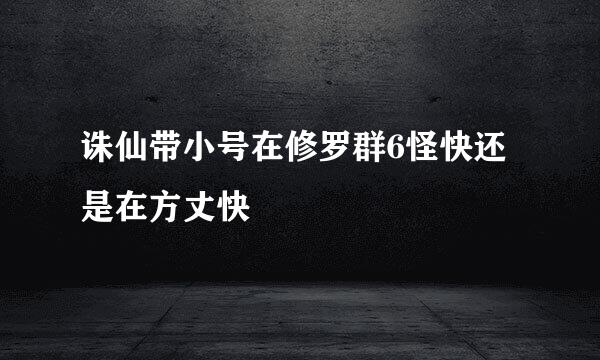 诛仙带小号在修罗群6怪快还是在方丈快